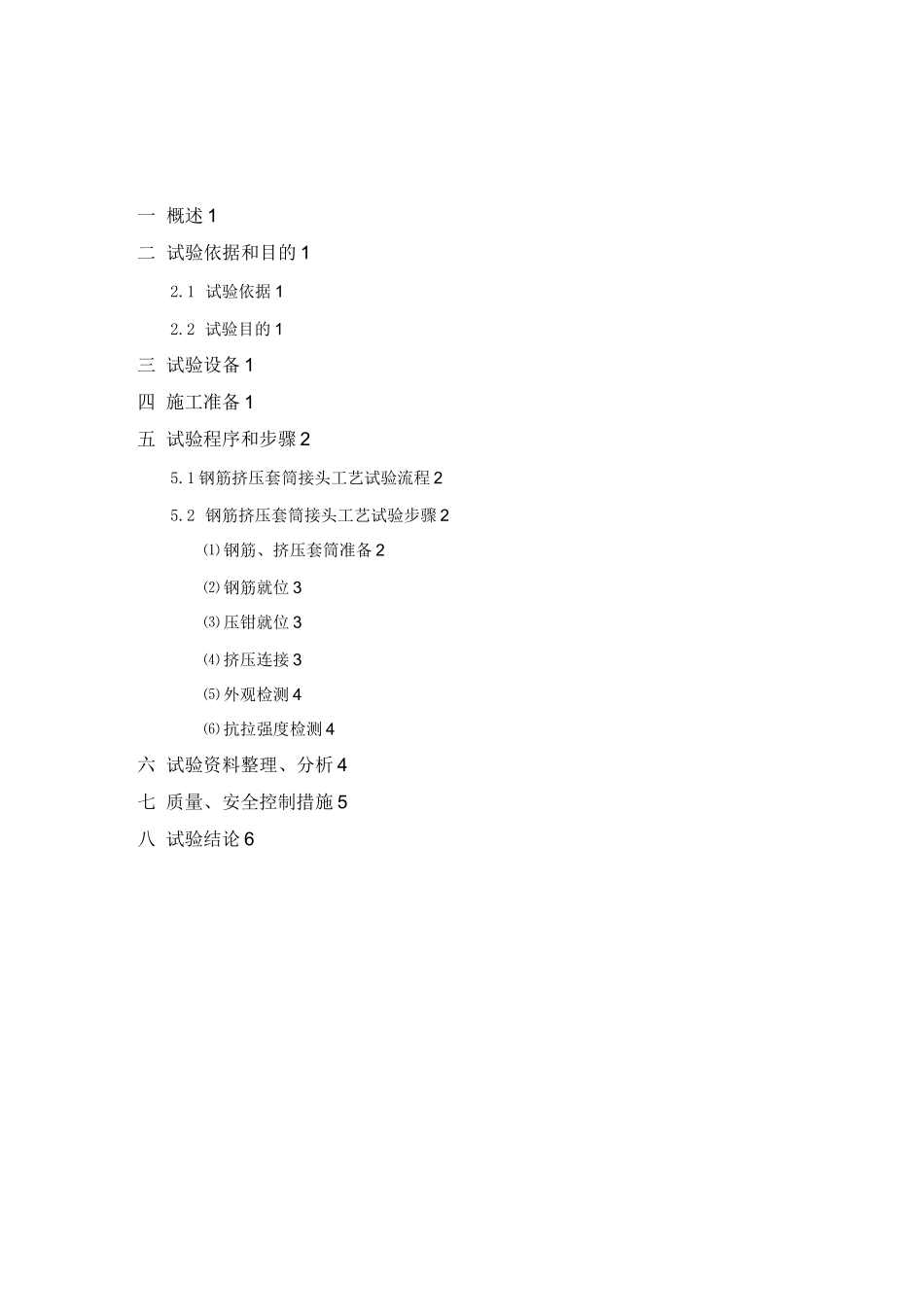 一 概述 1

二 试验依据和目的 1

2.1 试验依据 1

2.2 试验目的 1

三 试验设备 1

四 施工准备 1

五 试验程序和步骤 2

5.1 钢筋挤压套筒接头工艺试验流程 2

5.2 钢筋挤压套筒接头工艺试验步骤 2

⑴钢筋、挤压套筒准备 2

⑵钢筋就位 3

⑶压钳就位 3

⑷挤压连接 3

⑸外观检测 4

⑹抗拉强度检测 4

六 试验资料整理、分析 4

七 质量、安全控制措施 5

八 试验结论 6